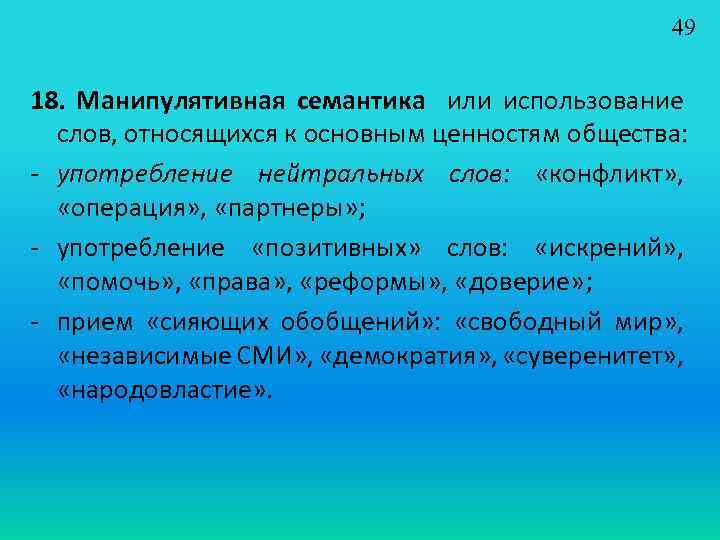 49

18. Манипулятивная семантика или использование слов, относящихся к основным ценностям общества:

- употребление нейтральных слов: «конфликт», «операция», «партнеры»;

- употребление «позитивных» слов: «искрений», «помочь», «права», «реформы», «доверие»;

- прием «сияющих обобщений»: «свободный мир», «независимые СМИ», «демократия», «суверенитет», «народовластие».